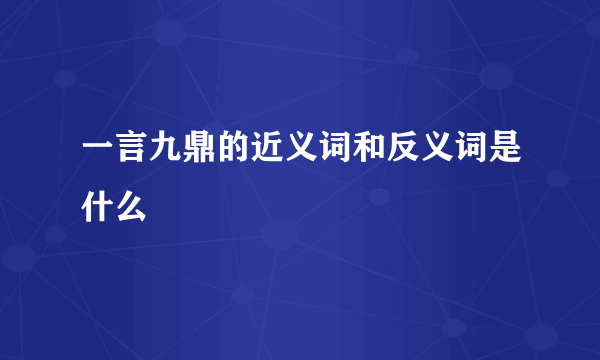 一言九鼎的近义词和反义词是什么